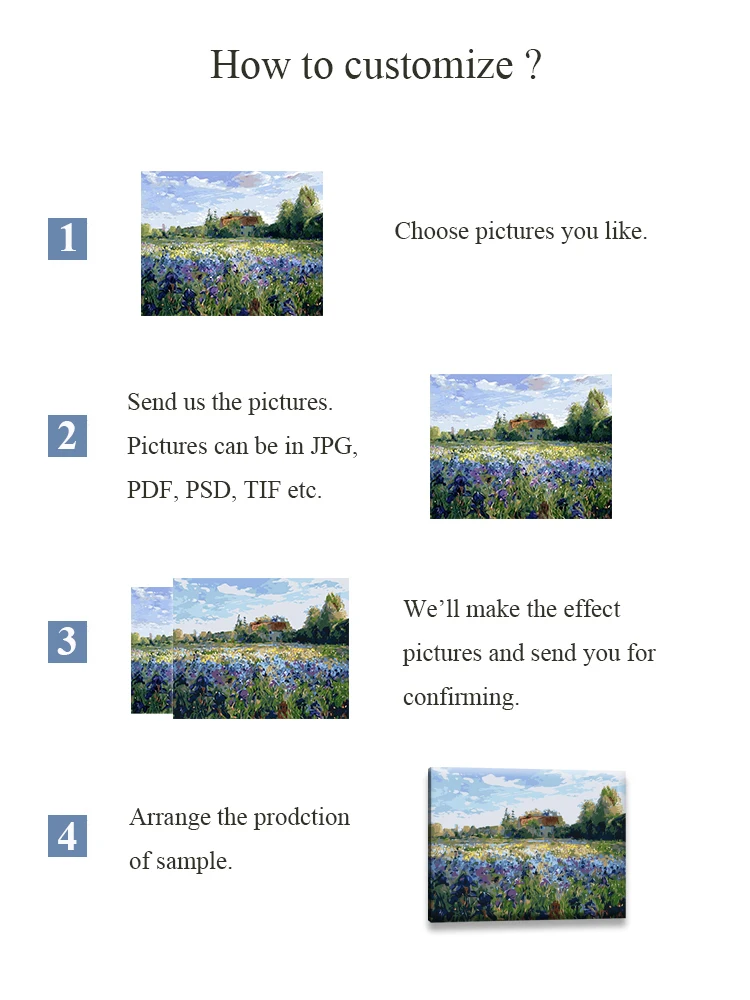 How to customize ?

1

Choose pictures you like.

2

Send us the pictures. Pictures can be in JPG, PDF, PSD, TIF etc.

3

We'll make the effect pictures and send you for confirming.

4

Arrange the prodction of sample.